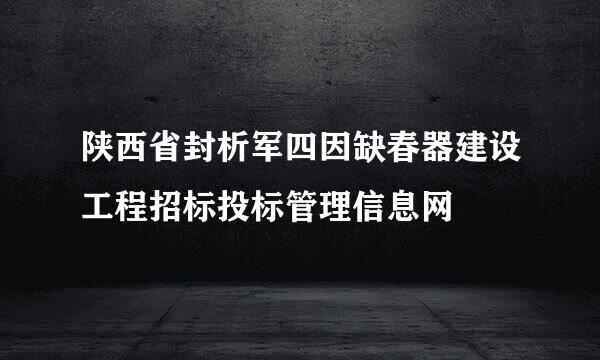 陕西省封析军四因缺春器建设工程招标投标管理信息网